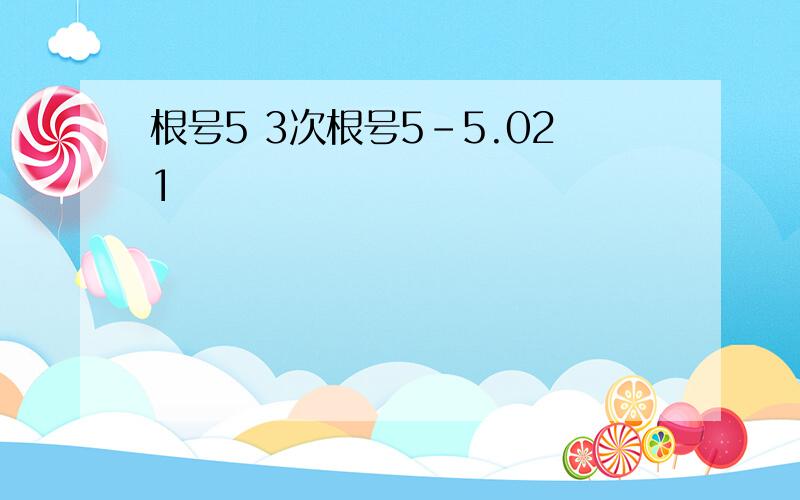 根号5 3次根号5-5.021